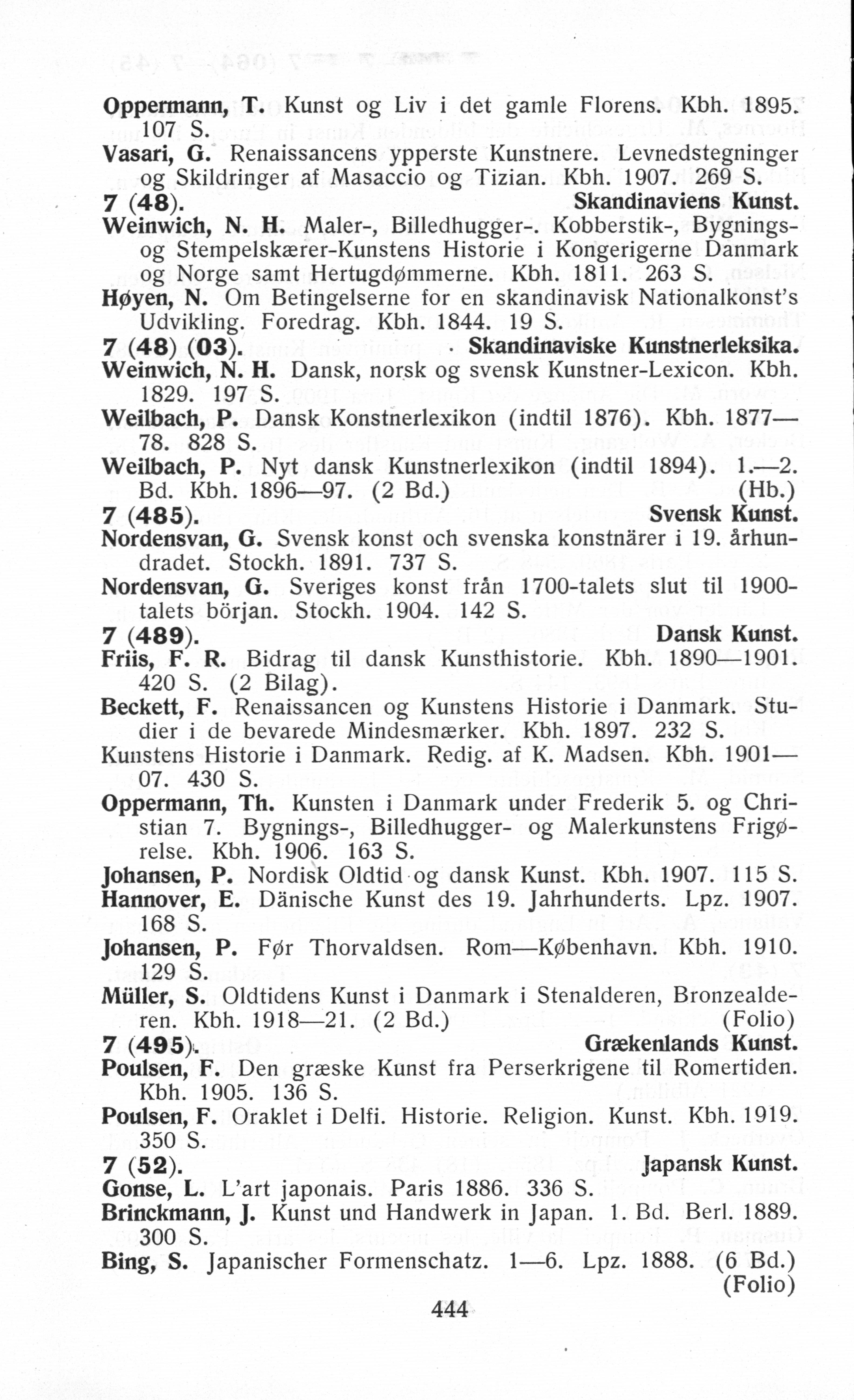 Oppermann, T. Kunst og Liv i det gamle Florens. Kbh. 1895. 107 S.
Vasari, G. Renaissancens ypperste Kunstnere. Levnedstegninger og Skildringer af Masaccio og Tizian. Kbh. 1907. 269 S.
7 (48). Skandinaviens Kunst.
Weinwich, N. H. Maler-, Billedhugger-. Kobberstik-, Bygnings- og Stempelskærer-Kunstens Historie i Kongerigerne Danmark og Norge samt Hertugdømmerne. Kbh. 1811. 263 S.
Høyen, N. Om Betingelserne for en skandinavisk Nationalkonst's Udvikling. Foredrag. Kbh. 1844. 19 S.
7 (48) (03). Skandinaviske Kunstnerleksika.
Weinwich, N. H. Dansk, norsk og svensk Kunstner-Lexicon. Kbh. 1829. 197 S.
Weilbach, P. Dansk Konstnerlexikon (indtil 1876). Kbh. 1877—78. 828 S.
Weilbach, P. Nyt dansk Kunstnerlexikon (indtil 1894). 1.—2. Bd. Kbh. 1896—97. (2 Bd.) (Hb.)
7 (485). Svensk Kunst.
Nordensvan, G. Svensk konst och svenska konstnärer i 19. århundradet. Stockh. 1891. 737 S.
Nordensvan, G. Sveriges konst från 1700-talets slut til 1900-talets början. Stockh. 1904. 142 S.
7 (489). Dansk Kunst.
Friis, F. R. Bidrag til dansk Kunsthistorie. Kbh. 1890—1901. 420 S. (2 Bilag).
Beckett, F. Renaissancen og Kunstens Historie i Danmark. Studier i de bevarede Mindesmærker. Kbh. 1897. 232 S.
Kunstens Historie i Danmark. Redig. af K. Madsen. Kbh. 1901—07. 430 S.
Oppermann, Th. Kunsten i Danmark under Frederik 5. og Christian 7. Bygnings-, Billedhugger- og Malerkunstens Frigørelse. Kbh. 1906. 163 S.
Johansen, P. Nordisk Oldtid og dansk Kunst. Kbh. 1907. 115 S.
Hannover, E. Dänische Kunst des 19. Jahrhunderts. Lpz. 1907. 168 S.
Johansen, P. Før Thorvaldsen. Rom—København. Kbh. 1910. 129 S.
Müller, S. Oldtidens Kunst i Danmark i Stenalderen, Bronzealderen. Kbh. 1918—21. (2 Bd.) (Folio)
7 (495). Grækenlands Kunst.
Poulsen, F. Den græske Kunst fra Perserkrigene til Romertiden. Kbh. 1905. 136 S.
Poulsen, F. Oraklet i Delfi. Historie. Religion. Kunst. Kbh. 1919. 350 S.
7 (52). Japansk Kunst.
Gonse, L. L'art japonais. Paris 1886. 336 S.
Brinckmann, J. Kunst und Handwerk in Japan. 1. Bd. Berl. 1889. 300 S.
Bing, S. Japanischer Formenschatz. 1—6. Lpz. 1888. (6 Bd.) (Folio)

444